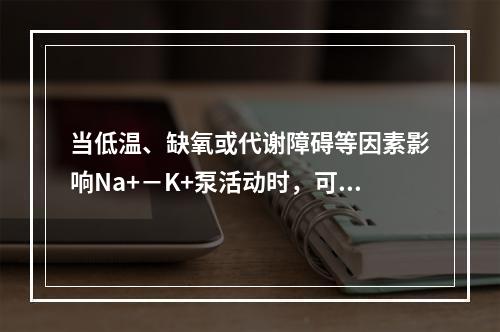 当低温、缺氧或代谢障碍等因素影响Na+－K+泵活动时，可...